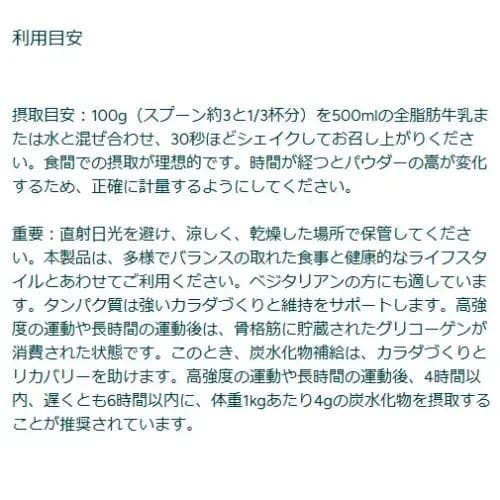 利用目安

摂取目安：100g（スプーン約3と1/3杯分）を500mlの全脂肪牛乳または水と混ぜ合わせ、30秒ほどシェイクしてお召し上がりください。食間での摂取が理想的です。時間が経つとパウダーの嵩が変化するため、正確に計量するようにしてください。

重要：直射日光を避け、涼しく、乾燥した場所で保管してください。本製品は、多様でバランスの取れた食事と健康的なライフスタイルとあわせてご利用ください。ベジタリアンの方にも適しています。タンパク質は強いカラダづくりと維持をサポートします。高強度の運動や長時間の運動後は、骨格筋に貯蔵されたグリコーゲンが消費された状態です。このとき、炭水化物補給は、カラダづくりとリカバリーを助けます。高強度の運動や長時間の運動後、4時間以内、遅くとも6時間以内に、体重1kgあたり4gの炭水化物を摂取することが推奨されています。